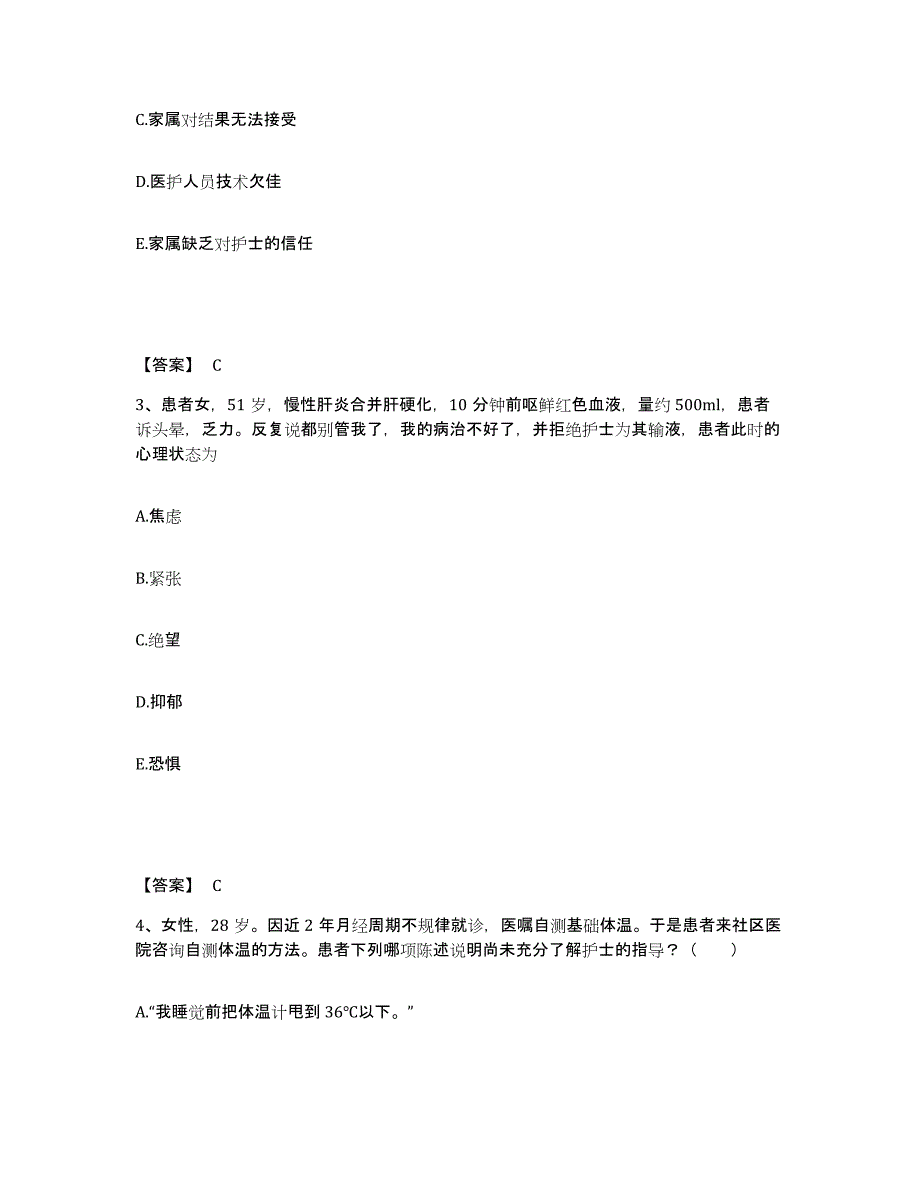 C.家属对结果无法接受

D.医护人员技术欠佳

E.家属缺乏对护士的信任

【答案】 C

3、患者女，51 岁，慢性肝炎合并肝硬化，10 分钟前呕鲜红色血液，量约 500ml，患者诉头晕，乏力。反复说都别管我了，我的病治不好了，并拒绝护士为其输液，患者此时的心理状态为

A.焦虑

B.紧张

C.绝望

D.抑郁

E.恐惧

【答案】 C

4、女性，28 岁。因近 2 年月经周期不规律就诊，医嘱自测基础体温。于是患者来社区医院咨询自测体温的方法。患者下列哪项陈述说明尚未充分了解护士的指导？（　　）

A.“我睡觉前把体温计甩到 36℃以下。”